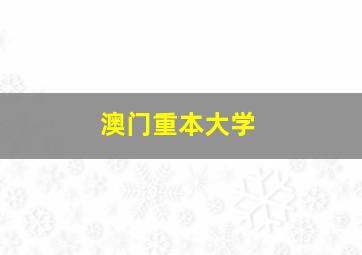 澳门重本大学